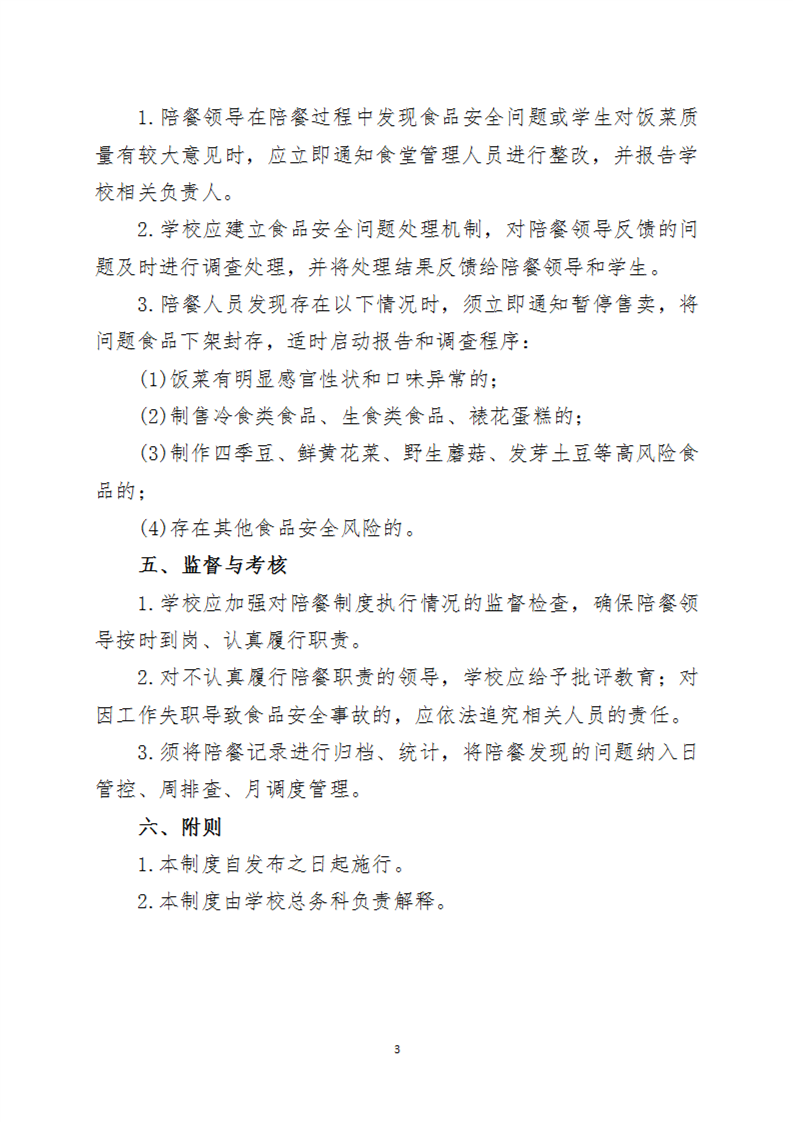 1.陪餐领导在陪餐过程中发现食品安全问题或学生对饭菜质量有较大意见时，应立即通知食堂管理人员进行整改，并报告学校相关负责人。

2.学校应建立食品安全问题处理机制，对陪餐领导反馈的问题及时进行调查处理，并将处理结果反馈给陪餐领导和学生。

3.陪餐人员发现存在以下情况时，须立即通知暂停售卖，将问题食品下架封存，适时启动报告和调查程序：

(1)饭菜有明显感官性状和口味异常的；

(2)制售冷食类食品、生食类食品、裱花蛋糕的；

(3)制作四季豆、鲜黄花菜、野生蘑菇、发芽土豆等高风险食品的；

(4)存在其他食品安全风险的。

五、监督与考核

1.学校应加强对陪餐制度执行情况的监督检查，确保陪餐领导按时到岗、认真履行职责。

2.对不认真履行陪餐职责的领导，学校应给予批评教育；对因工作失职导致食品安全事故的，应依法追究相关人员的责任。

3.须将陪餐记录进行归档、统计，将陪餐发现的问题纳入日管控、周排查、月调度管理。

六、附则

1.本制度自发布之日起施行。

2.本制度由学校总务科负责解释。

3